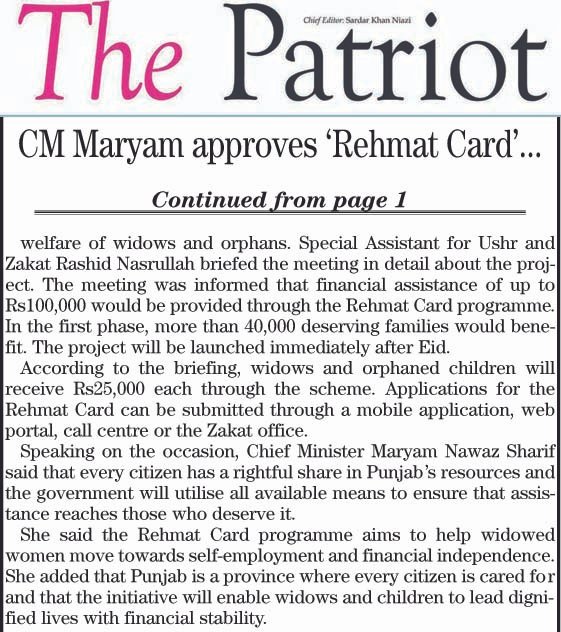 The Patriot

Chief Editor: Sardar Khan Niazi

CM Maryam approves 'Rehmat Card'...

Continued from page 1

welfare of widows and orphans. Special Assistant for Ushr and Zakat Rashid Nasrullah briefed the meeting in detail about the project. The meeting was informed that financial assistance of up to Rs100,000 would be provided through the Rehmat Card programme. In the first phase, more than 40,000 deserving families would benefit. The project will be launched immediately after Eid.

According to the briefing, widows and orphaned children will receive Rs25,000 each through the scheme. Applications for the Rehmat Card can be submitted through a mobile application, web portal, call centre or the Zakat office.

Speaking on the occasion, Chief Minister Maryam Nawaz Sharif said that every citizen has a rightful share in Punjab's resources and the government will utilise all available means to ensure that assistance reaches those who deserve it.

She said the Rehmat Card programme aims to help widowed women move towards self-employment and financial independence. She added that Punjab is a province where every citizen is cared for and that the initiative will enable widows and children to lead dignified lives with financial stability.